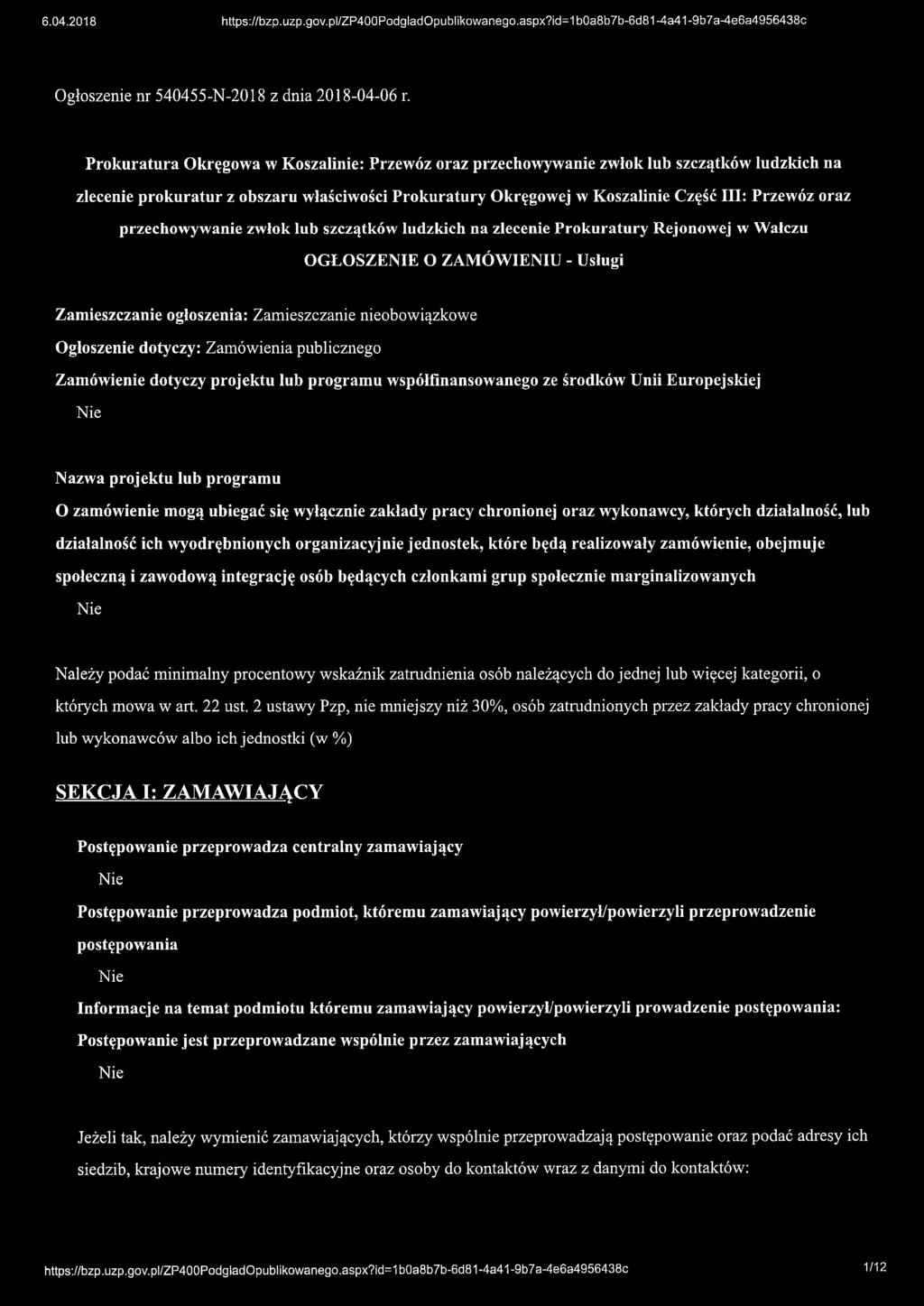 6.04.2018 https://bzp.uzp.gov.pl/ZP400PodgladOpublikowanego.aspx?id=1b0a8b7b-6d81-4a41-9b7a-4e6a4956438c

Ogłoszenie nr 540455-N-2018 z dnia 2018-04-06 r.

Prokuratura Okręgowa w Koszalinie: Przewóz oraz przechowywanie zwłok lub szczątków ludzkich na zlecenie prokuratur z obszaru właściwości Prokuratury Okręgowej w Koszalinie Część III: Przewóz oraz przechowywanie zwłok lub szczątków ludzkich na zlecenie Prokuratury Rejonowej w Wałczu
OGŁOSZENIE O ZAMÓWIENIU - Usługi

Zamieszczanie ogłoszenia: Zamieszczanie nieobowiązkowe

Ogłoszenie dotyczy: Zamówienia publicznego

Zamówienie dotyczy projektu lub programu współfinansowanego ze środków Unii Europejskiej

Nie

Nazwa projektu lub programu

O zamówienie mogą ubiegać się wyłącznie zakłady pracy chronionej oraz wykonawcy, których działalność, lub działalność ich wyodrębnionych organizacyjnie jednostek, które będą realizowały zamówienie, obejmuje społeczną i zawodową integrację osób będących członkami grup społecznie marginalizowanych

Nie

Należy podać minimalny procentowy wskaźnik zatrudnienia osób należących do jednej lub więcej kategorii, o których mowa w art. 22 ust. 2 ustawy Pzp, nie mniejszy niż 30%, osób zatrudnionych przez zakłady pracy chronionej lub wykonawców albo ich jednostki (w %)

SEKCJA I: ZAMAWIAJĄCY

Postępowanie przeprowadza centralny zamawiający

Nie

Postępowanie przeprowadza podmiot, któremu zamawiający powierzył/powierzyli przeprowadzenie postępowania

Nie

Informacje na temat podmiotu któremu zamawiający powierzył/powierzyli prowadzenie postępowania:

Postępowanie jest przeprowadzane wspólnie przez zamawiających

Nie

Jeżeli tak, należy wymienić zamawiających, którzy wspólnie przeprowadzają postępowanie oraz podać adresy ich siedzib, krajowe numery identyfikacyjne oraz osoby do kontaktów wraz z danymi do kontaktów:

https://bzp.uzp.gov.pl/ZP400PodgladOpublikowanego.aspx?id=1b0a8b7b-6d81-4a41-9b7a-4e6a4956438c 1/12